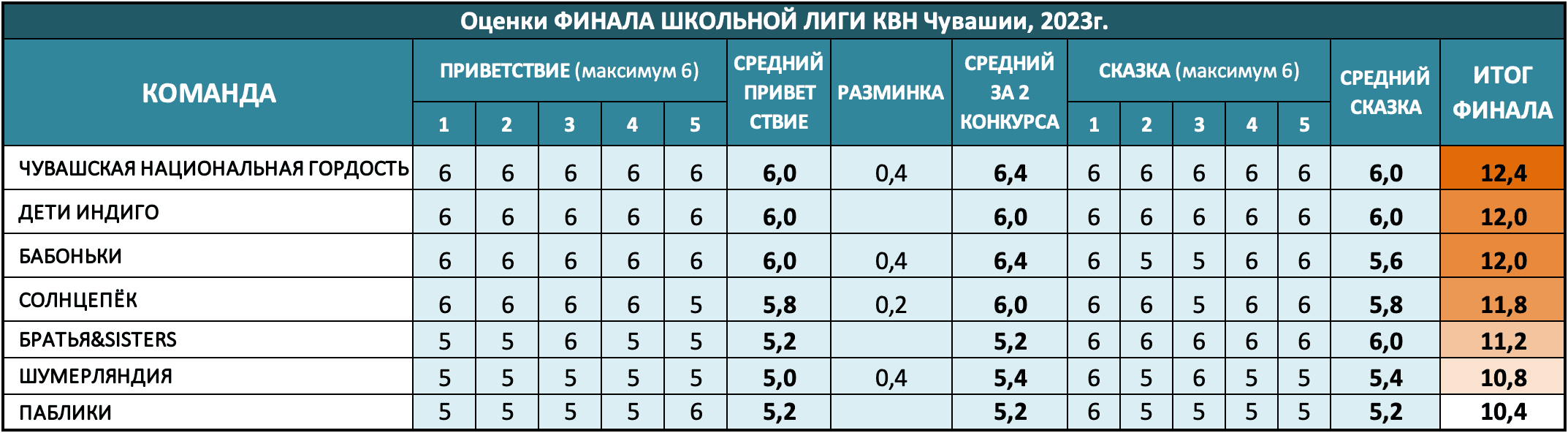 Оценки ФИНАЛА ШКОЛЬНОЙ ЛИГИ КВН Чувашии, 2023г.

| КОМАНДА | ПРИВЕТСТВИЕ (максимум 6) | | | | | СРЕДНИЙ ПРИВЕТ СТВИЕ | РАЗМИНКА | СРЕДНИЙ ЗА 2 КОНКУРСА | СКАЗКА (максимум 6) | | | | | СРЕДНИЙ СКАЗКА | ИТОГ ФИНАЛА |
|---|---|---|---|---|---|---|---|---|---|---|---|---|---|---|---|
| | 1 | 2 | 3 | 4 | 5 | | | | 1 | 2 | 3 | 4 | 5 | | |
| ЧУВАШСКАЯ НАЦИОНАЛЬНАЯ ГОРДОСТЬ | 6 | 6 | 6 | 6 | 6 | 6,0 | 0,4 | 6,4 | 6 | 6 | 6 | 6 | 6 | 6,0 | 12,4 |
| ДЕТИ ИНДИГО | 6 | 6 | 6 | 6 | 6 | 6,0 | | 6,0 | 6 | 6 | 6 | 6 | 6 | 6,0 | 12,0 |
| БАБОНЬКИ | 6 | 6 | 6 | 6 | 6 | 6,0 | 0,4 | 6,4 | 6 | 5 | 5 | 6 | 6 | 5,6 | 12,0 |
| СОЛНЦЕПЁК | 6 | 6 | 6 | 6 | 5 | 5,8 | 0,2 | 6,0 | 6 | 6 | 5 | 6 | 6 | 5,8 | 11,8 |
| БРАТЬЯ&SISTERS | 5 | 5 | 6 | 5 | 5 | 5,2 | | 5,2 | 6 | 6 | 6 | 6 | 6 | 6,0 | 11,2 |
| ШУМЕРЛЯНДИЯ | 5 | 5 | 5 | 5 | 5 | 5,0 | 0,4 | 5,4 | 6 | 5 | 6 | 5 | 5 | 5,4 | 10,8 |
| ПАБЛИКИ | 5 | 5 | 5 | 5 | 6 | 5,2 | | 5,2 | 6 | 5 | 5 | 5 | 5 | 5,2 | 10,4 |